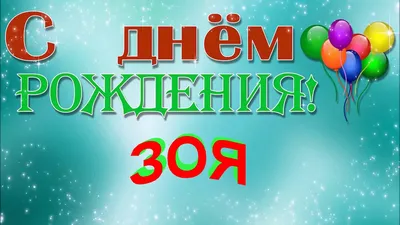 С днём
РОЖДЕНИЯ!

ЗОЯ